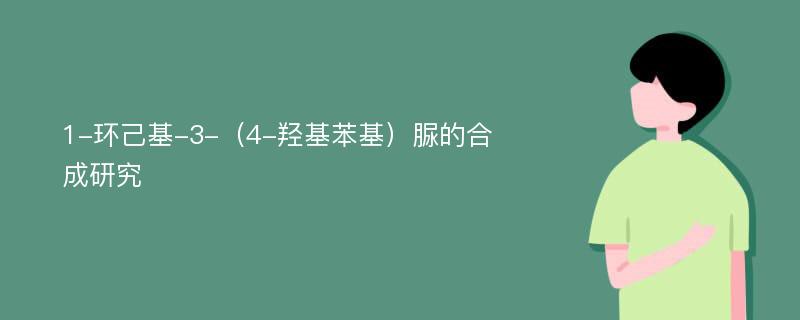 1-环己基-3-（4-羟基苯基）脲的合成研究